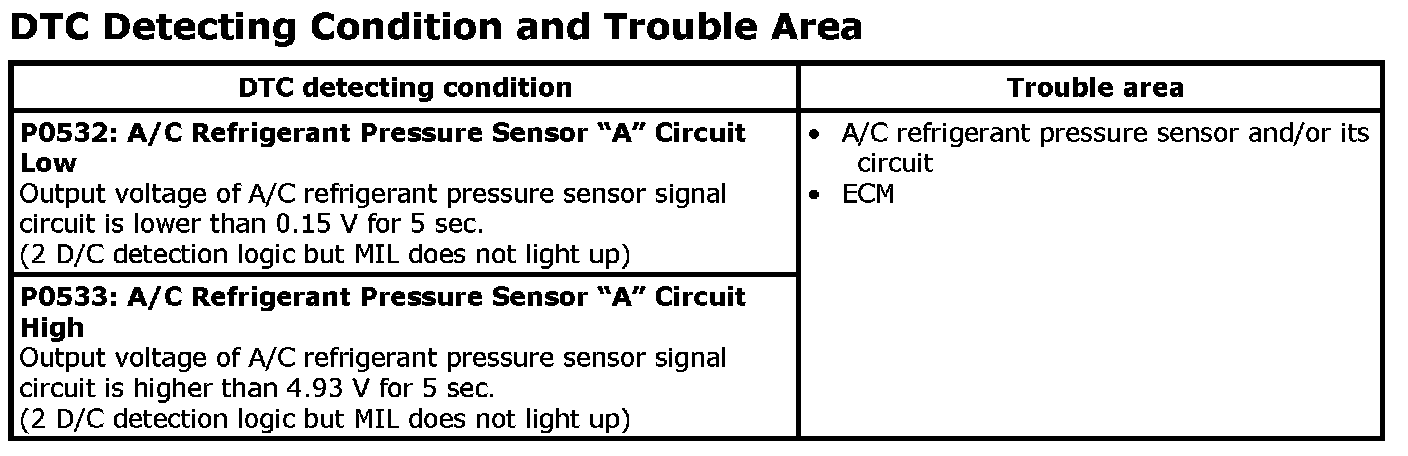 DTC Detecting Condition and Trouble Area

| DTC detecting condition | Trouble area |
|---|---|
| P0532: A/C Refrigerant Pressure Sensor "A" Circuit Low Output voltage of A/C refrigerant pressure sensor signal circuit is lower than 0.15 V for 5 sec. (2 D/C detection logic but MIL does not light up) | • A/C refrigerant pressure sensor and/or its circuit • ECM |
| P0533: A/C Refrigerant Pressure Sensor "A" Circuit High Output voltage of A/C refrigerant pressure sensor signal circuit is higher than 4.93 V for 5 sec. (2 D/C detection logic but MIL does not light up) | |